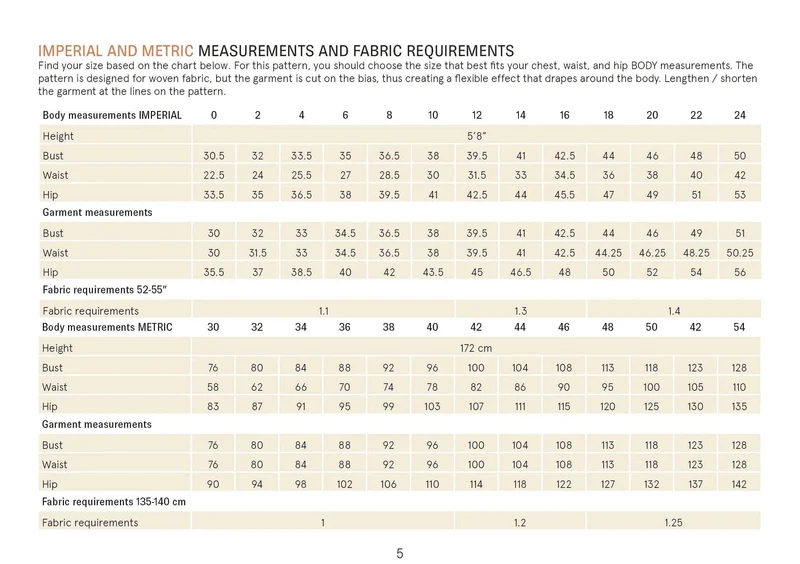 IMPERIAL AND METRIC MEASUREMENTS AND FABRIC REQUIREMENTS

Find your size based on the chart below. For this pattern, you should choose the size that best fits your chest, waist, and hip BODY measurements. The pattern is designed for woven fabric, but the garment is cut on the bias, thus creating a flexible effect that drapes around the body. Lengthen / shorten the garment at the lines on the pattern.

| Body measurements IMPERIAL | 0 | 2 | 4 | 6 | 8 | 10 | 12 | 14 | 16 | 18 | 20 | 22 | 24 |
|---|---|---|---|---|---|---|---|---|---|---|---|---|---|
| Height | 5'8" | | | | | | | | | | | | |
| Bust | 30.5 | 32 | 33.5 | 35 | 36.5 | 38 | 39.5 | 41 | 42.5 | 44 | 46 | 48 | 50 |
| Waist | 22.5 | 24 | 25.5 | 27 | 28.5 | 30 | 31.5 | 33 | 34.5 | 36 | 38 | 40 | 42 |
| Hip | 33.5 | 35 | 36.5 | 38 | 39.5 | 41 | 42.5 | 44 | 45.5 | 47 | 49 | 51 | 53 |
| Garment measurements | | | | | | | | | | | | | |
| Bust | 30 | 32 | 33 | 34.5 | 36.5 | 38 | 39.5 | 41 | 42.5 | 44 | 46 | 49 | 51 |
| Waist | 30 | 31.5 | 33 | 34.5 | 36.5 | 38 | 39.5 | 41 | 42.5 | 44.25 | 46.25 | 48.25 | 50.25 |
| Hip | 35.5 | 37 | 38.5 | 40 | 42 | 43.5 | 45 | 46.5 | 48 | 50 | 52 | 54 | 56 |
| Fabric requirements 52-55" | | | | | | | | | | | | | |
| Fabric requirements | 1.1 | | | | | | 1.3 | | | 1.4 | | | |
| Body measurements METRIC | 30 | 32 | 34 | 36 | 38 | 40 | 42 | 44 | 46 | 48 | 50 | 42 | 54 |
| Height | 172 cm | | | | | | | | | | | | |
| Bust | 76 | 80 | 84 | 88 | 92 | 96 | 100 | 104 | 108 | 113 | 118 | 123 | 128 |
| Waist | 58 | 62 | 66 | 70 | 74 | 78 | 82 | 86 | 90 | 95 | 100 | 105 | 110 |
| Hip | 83 | 87 | 91 | 95 | 99 | 103 | 107 | 111 | 115 | 120 | 125 | 130 | 135 |
| Garment measurements | | | | | | | | | | | | | |
| Bust | 76 | 80 | 84 | 88 | 92 | 96 | 100 | 104 | 108 | 113 | 118 | 123 | 128 |
| Waist | 76 | 80 | 84 | 88 | 92 | 96 | 100 | 104 | 108 | 113 | 118 | 123 | 128 |
| Hip | 90 | 94 | 98 | 102 | 106 | 110 | 114 | 118 | 122 | 127 | 132 | 137 | 142 |
| Fabric requirements 135-140 cm | | | | | | | | | | | | | |
| Fabric requirements | 1 | | | | | | 1.2 | | | 1.25 | | | |

5